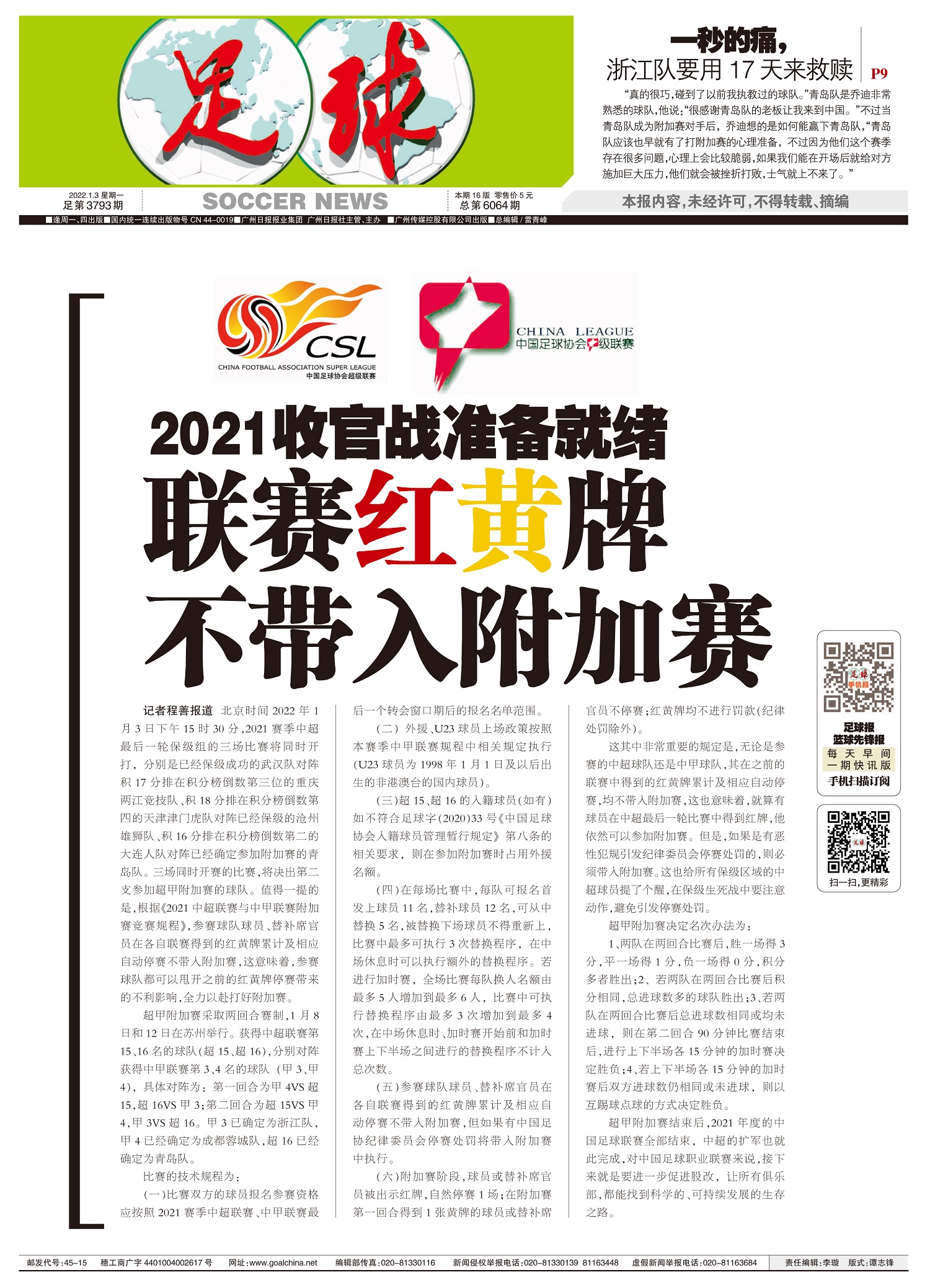 足球

一秒的痛，
浙江队要用 17 天来救赎 P9

“真的很巧，碰到了以前我执教过的球队。”青岛队是乔迪非常熟悉的球队，他说：“很感谢青岛队的老板让我来到中国。”不过当青岛队成为附加赛对手后，乔迪想的是如何能赢下青岛队，“青岛队应该也早就有了打附加赛的心理准备，不过因为他们这个赛季存在很多问题，心理上会比较脆弱，如果我们能在开场后就给对方施加巨大压力，他们就会被挫折打败，士气就上不来了。”

2022.1.3 星期一
足第 3793 期

SOCCER NEWS

本期 16 版 零售价 5 元
总第 6064 期

本报内容，未经许可，不得转载、摘编

■逢周一、四出版■国内统一连续出版物号 CN 44-0019■广州日报报业集团 广州日报社主管、主办 ■广州传媒控股有限公司出版■总编辑 / 雷青峰

CSL
CHINA FOOTBALL ASSOCIATION SUPER LEAGUE
中国足球协会超级联赛

CHINA LEAGUE
中国足球协会甲级联赛

2021收官战准备就绪
联赛红黄牌
不带入附加赛

记者程善报道 北京时间 2022 年 1 月 3 日下午 15 时 30 分，2021 赛季中超最后一轮保级组的三场比赛将同时开打，分别是已经保级成功的武汉队对阵积 17 分排在积分榜倒数第三位的重庆两江竞技队、积 18 分排在积分榜倒数第四的天津津门虎队对阵已经保级的沧州雄狮队、积 16 分排在积分榜倒数第二的大连人队对阵已经确定参加附加赛的青岛队。三场同时开赛的比赛，将决出第二支参加超甲附加赛的球队。值得一提的是，根据《2021 中超联赛与中甲联赛附加赛竞赛规程》，参赛球队球员、替补席官员在各自联赛得到的红黄牌累计及相应自动停赛不带入附加赛，这意味着，参赛球队都可以甩开之前的红黄牌停赛带来的不利影响，全力以赴打好附加赛。

超甲附加赛采取两回合赛制，1 月 8 日和 12 日在苏州举行。获得中超联赛第 15、16 名的球队（超 15、超 16），分别对阵获得中甲联赛第 3、4 名的球队（甲 3、甲 4），具体对阵为：第一回合为甲 4VS 超 15，超 16VS 甲 3；第二回合为超 15VS 甲 4，甲 3VS 超 16。甲 3 已确定为浙江队，甲 4 已经确定为成都蓉城队，超 16 已经确定为青岛队。

比赛的技术规程为：

（一）比赛双方的球员报名参赛资格应按照 2021 赛季中超联赛、中甲联赛最后一个转会窗口期后的报名名单范围。

（二）外援、U23 球员上场政策按照本赛季中甲联赛规程中相关规定执行（U23 球员为 1998 年 1 月 1 日及以后出生的非港澳台的国内球员）。

（三）超 15、超 16 的入籍球员（如有）如不符合足球字（2020）33 号《中国足球协会入籍球员管理暂行规定》第八条的相关要求，则在参加附加赛时占用外援名额。

（四）在每场比赛中，每队可报名首发上球员 11 名，替补球员 12 名，可从中替换 5 名，被替换下场球员不得重新上，比赛中最多可执行 3 次替换程序，在中场休息时可以执行额外的替换程序。若进行加时赛，全场比赛每队换人名额由最多 5 人增加到最多 6 人，比赛中可执行替换程序由最多 3 次增加到最多 4 次，在中场休息时、加时赛开始前和加时赛上下半场之间进行的替换程序不计入总次数。

（五）参赛球队球员、替补席官员在各自联赛得到的红黄牌累计及相应自动停赛不带入附加赛，但如果有中国足协纪律委员会停赛处罚将带入附加赛中执行。

（六）附加赛阶段，球员或替补席官员被出示红牌，自然停赛 1 场；在附加赛第一回合得到 1 张黄牌的球员或替补席官员不停赛；红黄牌均不进行罚款（纪律处罚除外）。

这其中非常重要的规定是，无论是参赛的中超球队还是中甲球队，其在之前的联赛中得到的红黄牌累计及相应自动停赛，均不带入附加赛，这也意味着，就算有球员在中超最后一轮比赛中得到红牌，他依然可以参加附加赛。但是，如果是有恶性犯规引发纪律委员会停赛处罚的，则必须带入附加赛。这也给所有保级区域的中超球员提了个醒，在保级生死战中要注意动作，避免引发停赛处罚。

超甲附加赛决定名次办法为：

1、两队在两回合比赛后，胜一场得 3 分，平一场得 1 分，负一场得 0 分，积分多者胜出；2、若两队在两回合比赛后积分相同，总进球数多的球队胜出；3、若两队在两回合比赛后总进球数相同或均未进球，则在第二回合 90 分钟比赛结束后，进行上下半场各 15 分钟的加时赛决定胜负；4、若上下半场各 15 分钟的加时赛后双方进球数仍相同或未进球，则以互踢球点球的方式决定胜负。

超甲附加赛结束后，2021 年度的中国足球联赛全部结束，中超的扩军也就此完成，对中国足球职业联赛来说，接下来就是要进一步促进股改，让所有俱乐部，都能找到科学的、可持续发展的生存之路。

足球报
篮球先锋报
每天早间
一期快讯版
手机扫描订阅

扫一扫，更精彩

邮发代号：45-15 穗工商广字 4401004002617 号 网址：www.goalchina.net 编辑部传真：020-81330116 新闻侵权举报电话：020-81330139 81163448 虚假新闻举报电话：020-81163684 责任编辑：李璇 版式：谭志锋